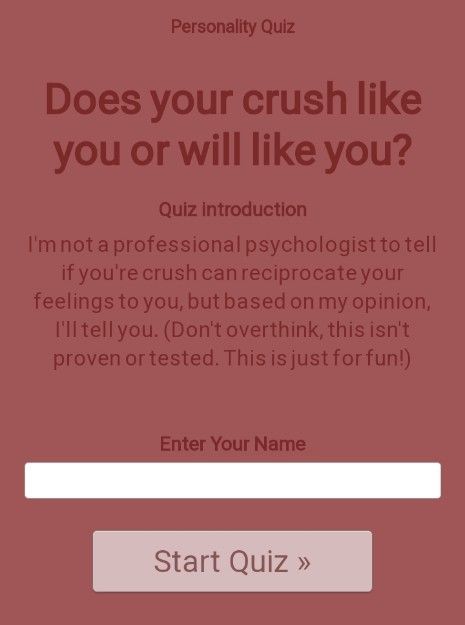 Personality Quiz

Does your crush like you or will like you?

Quiz introduction

I'm not a professional psychologist to tell if you're crush can reciprocate your feelings to you, but based on my opinion, I'll tell you. (Don't overthink, this isn't proven or tested. This is just for fun!)

Enter Your Name

Start Quiz »